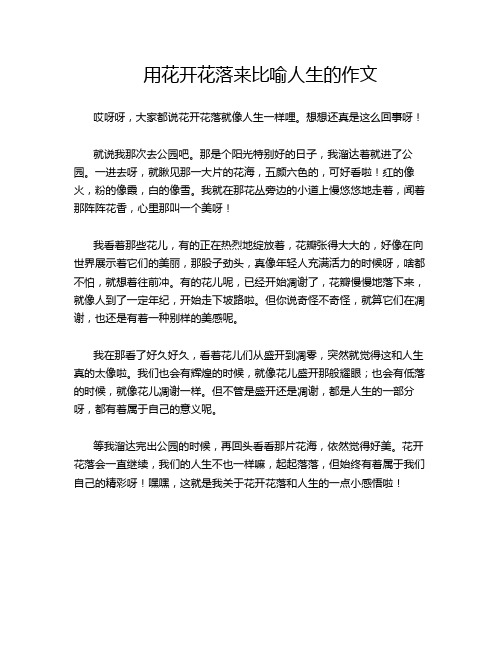 用花开花落来比喻人生的作文

哎呀呀，大家都说花开花落就像人生一样哩。想想还真是这么回事呀！

就说我那次去公园吧。那是个阳光特别好的日子，我溜达着就进了公园。一进去呀，就瞅见那一大片的花海，五颜六色的，可好看啦！红的像火，粉的像霞，白的像雪。我就在那花丛旁边的小道上慢悠悠地走着，闻着那阵阵花香，心里那叫一个美呀！

我看着那些花儿，有的正在热烈地绽放着，花瓣张得大大的，好像在向世界展示着它们的美丽，那股子劲头，真像年轻人充满活力的时候呀，啥都不怕，就想着往前冲。有的花儿呢，已经开始凋谢了，花瓣慢慢地落下来，就像人到了一定年纪，开始走下坡路啦。但你说奇怪不奇怪，就算它们在凋谢，也还是有着一种别样的美感呢。

我在那看了好久好久，看着花儿们从盛开到凋零，突然就觉得这和人生真的太像啦。我们也会有辉煌的时候，就像花儿盛开那般耀眼；也会有低落的时候，就像花儿凋谢一样。但不管是盛开还是凋谢，都是人生的一部分呀，都有着属于自己的意义呢。

等我溜达完出公园的时候，再回头看看那片花海，依然觉得好美。花开花落会一直继续，我们的人生不也一样嘛，起起落落，但始终有着属于我们自己的精彩呀！嘿嘿，这就是我关于花开花落和人生的一点小感悟啦！